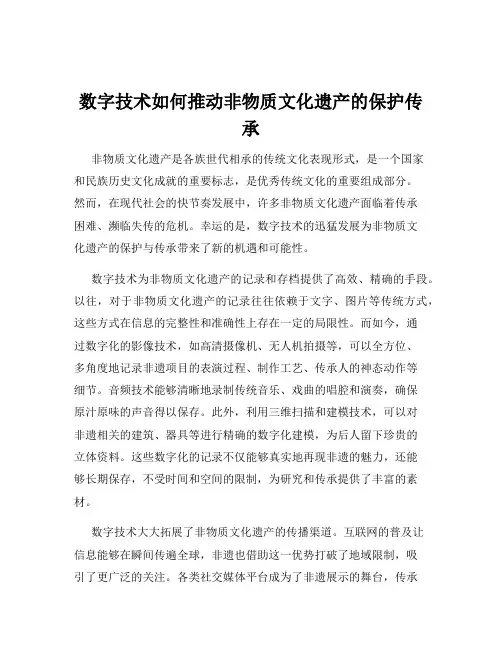 数字技术如何推动非物质文化遗产的保护传承

非物质文化遗产是各族世代相承的传统文化表现形式，是一个国家和民族历史文化成就的重要标志，是优秀传统文化的重要组成部分。然而，在现代社会的快节奏发展中，许多非物质文化遗产面临着传承困难、濒临失传的危机。幸运的是，数字技术的迅猛发展为非物质文化遗产的保护与传承带来了新的机遇和可能性。

数字技术为非物质文化遗产的记录和存档提供了高效、精确的手段。以往，对于非物质文化遗产的记录往往依赖于文字、图片等传统方式，这些方式在信息的完整性和准确性上存在一定的局限性。而如今，通过数字化的影像技术，如高清摄像机、无人机拍摄等，可以全方位、多角度地记录非遗项目的表演过程、制作工艺、传承人的神态动作等细节。音频技术能够清晰地录制传统音乐、戏曲的唱腔和演奏，确保原汁原味的声音得以保存。此外，利用三维扫描和建模技术，可以对非遗相关的建筑、器具等进行精确的数字化建模，为后人留下珍贵的立体资料。这些数字化的记录不仅能够真实地再现非遗的魅力，还能够长期保存，不受时间和空间的限制，为研究和传承提供了丰富的素材。

数字技术大大拓展了非物质文化遗产的传播渠道。互联网的普及让信息能够在瞬间传遍全球，非遗也借助这一优势打破了地域限制，吸引了更广泛的关注。各类社交媒体平台成为了非遗展示的舞台，传承